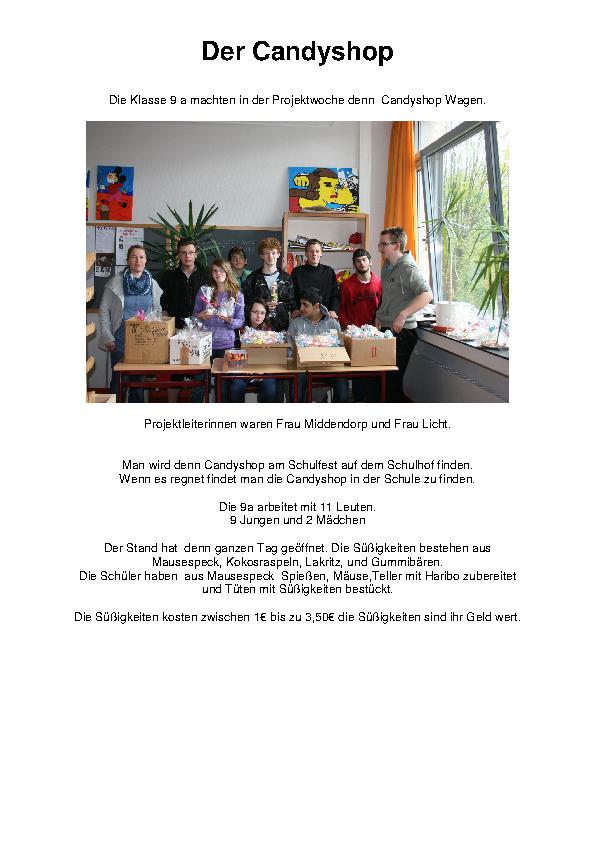 Der Candyshop

Die Klasse 9 a machten in der Projektwoche denn Candyshop Wagen.

Projektleiterinnen waren Frau Middendorp und Frau Licht.

Man wird denn Candyshop am Schulfest auf dem Schulhof finden.
Wenn es regnet findet man die Candyshop in der Schule zu finden.

Die 9a arbeitet mit 11 Leuten.
9 Jungen und 2 Mädchen

Der Stand hat denn ganzen Tag geöffnet. Die Süßigkeiten bestehen aus Mausespeck, Kokosraspeln, Lakritz, und Gummibären.
Die Schüler haben aus Mausespeck Spießen, Mäuse,Teller mit Haribo zubereitet und Tüten mit Süßigkeiten bestückt.

Die Süßigkeiten kosten zwischen 1€ bis zu 3,50€ die Süßigkeiten sind ihr Geld wert.